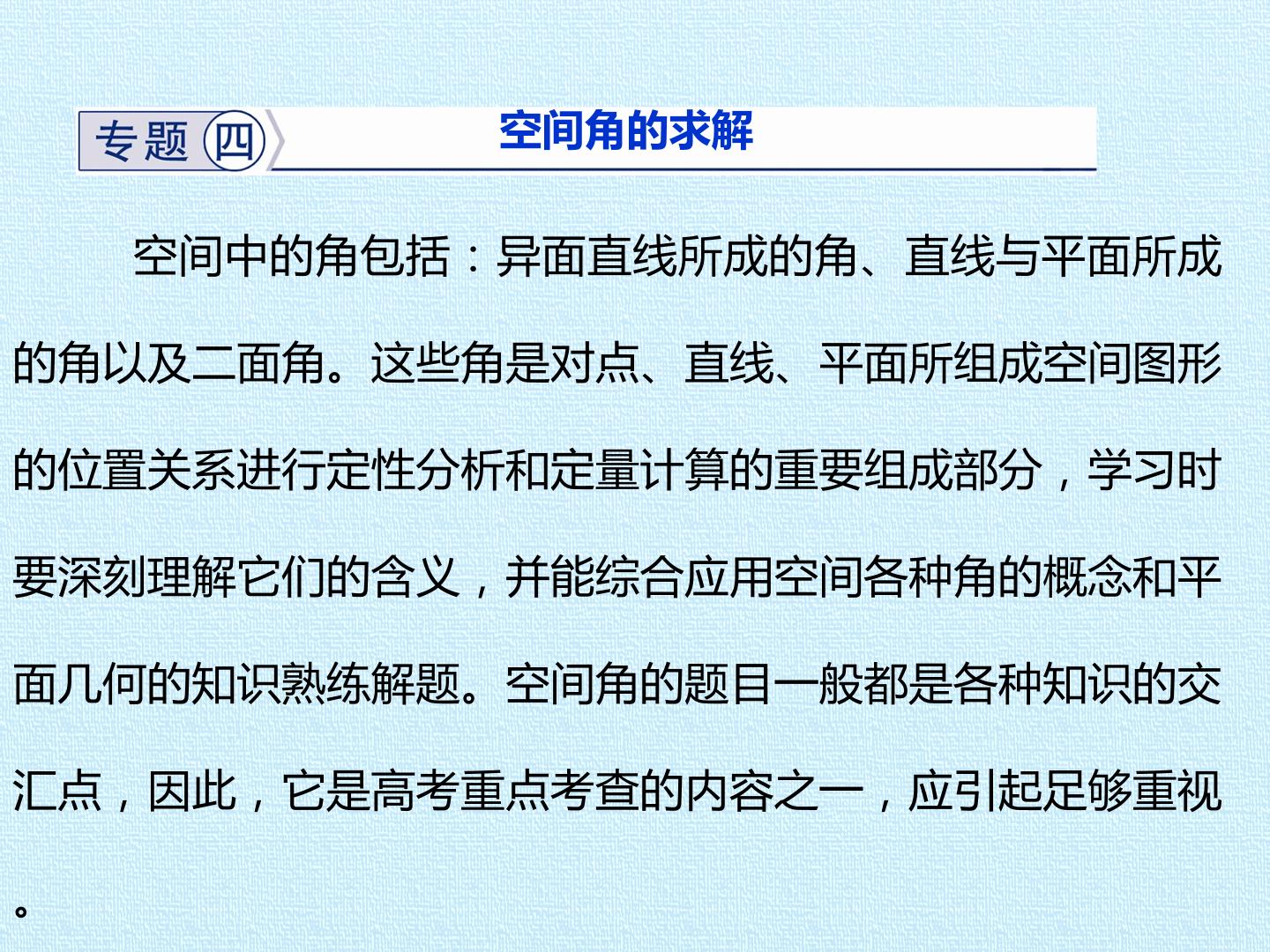 专题四

空间角的求解

空间中的角包括：异面直线所成的角、直线与平面所成的角以及二面角。这些角是对点、直线、平面所组成空间图形的位置关系进行定性分析和定量计算的重要组成部分，学习时要深刻理解它们的含义，并能综合应用空间各种角的概念和平面几何的知识熟练解题。空间角的题目一般都是各种知识的交汇点，因此，它是高考重点考查的内容之一，应引起足够重视。